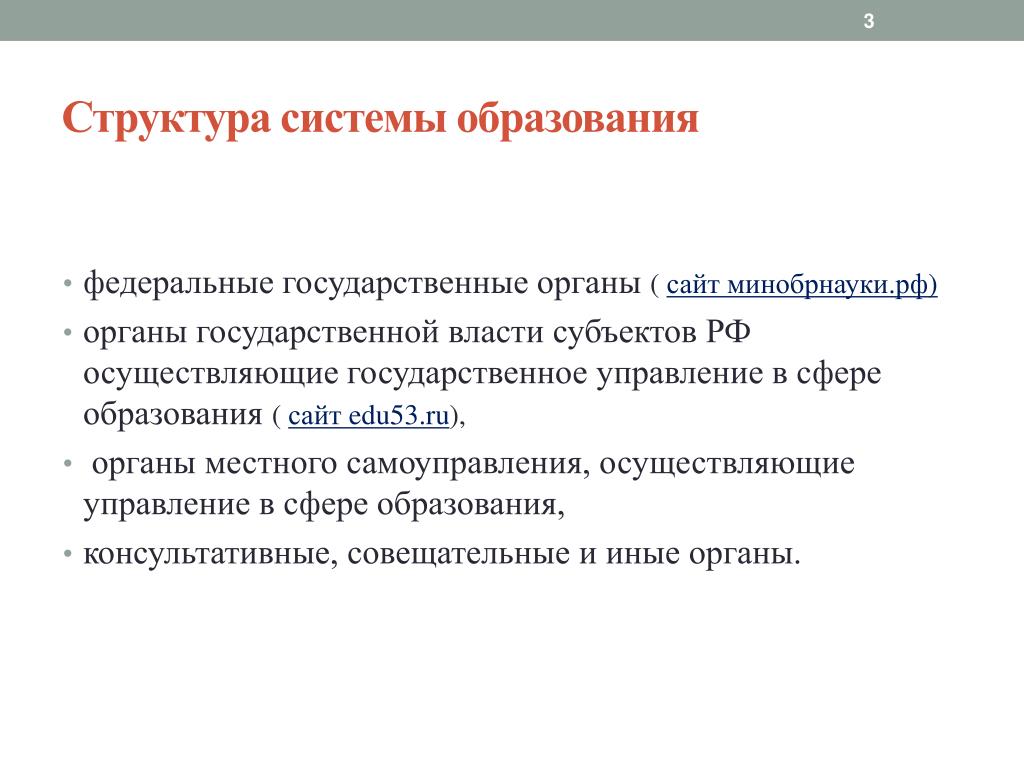 3

Структура системы образования

• федеральные государственные органы ( сайт минобрнауки.рф)
• органы государственной власти субъектов РФ осуществляющие государственное управление в сфере образования ( сайт edu53.ru),
• органы местного самоуправления, осуществляющие управление в сфере образования,
• консультативные, совещательные и иные органы.